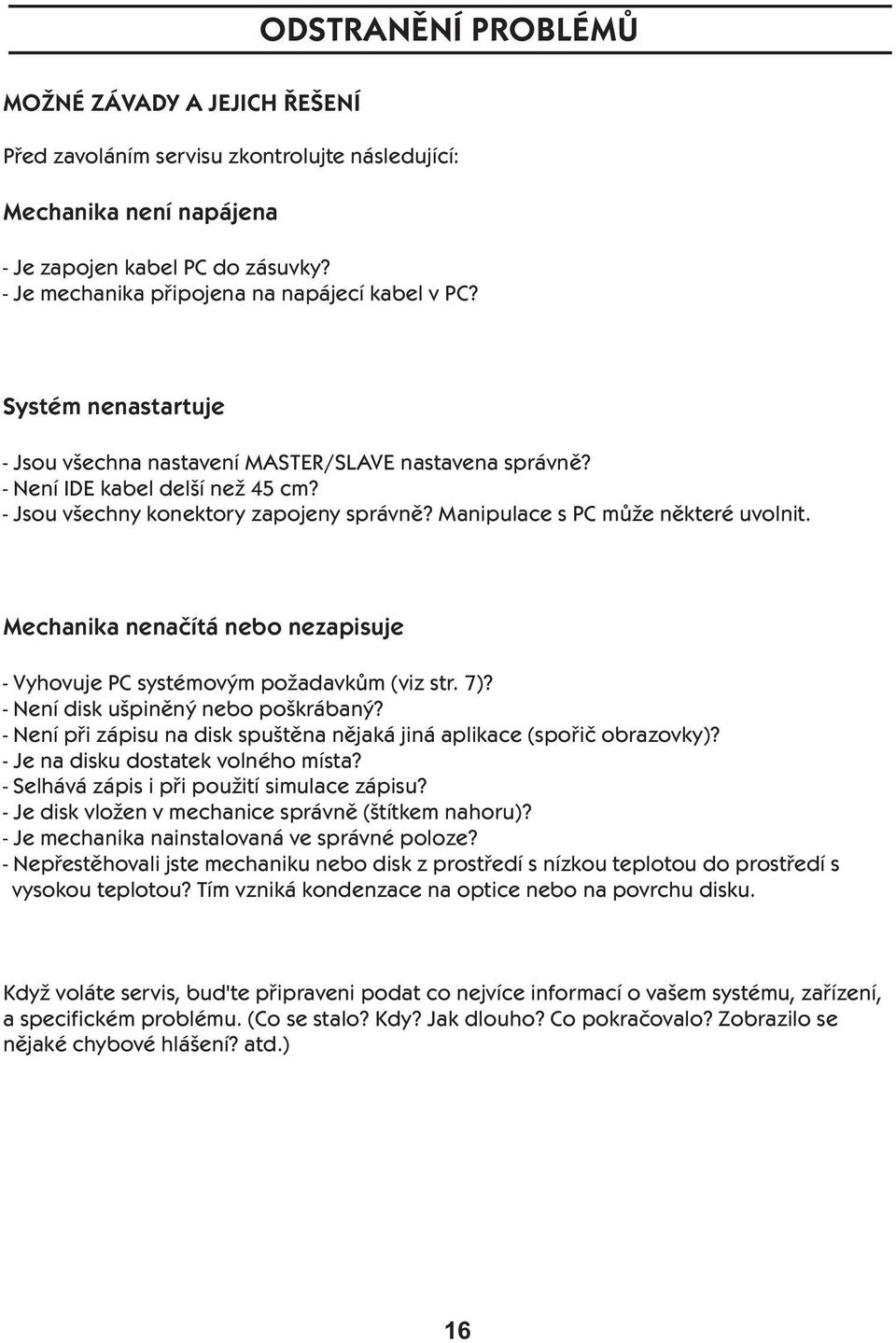 ODSTRANĚNÍ PROBLÉMŮ

MOŽNÉ ZÁVADY A JEJICH ŘEŠENÍ

Před zavoláním servisu zkontrolujte následující:

Mechanika není napájena

- Je zapojen kabel PC do zásuvky?
- Je mechanika připojena na napájecí kabel v PC?

Systém nenastartuje

- Jsou všechna nastavení MASTER/SLAVE nastavena správně?
- Není IDE kabel delší než 45 cm?
- Jsou všechny konektory zapojeny správně? Manipulace s PC může některé uvolnit.

Mechanika nenačítá nebo nezapisuje

- Vyhovuje PC systémovým požadavkům (viz str. 7)?
- Není disk ušpiněný nebo poškrábaný?
- Není při zápisu na disk spuštěna nějaká jiná aplikace (spořič obrazovky)?
- Je na disku dostatek volného místa?
- Selhává zápis i při použití simulace zápisu?
- Je disk vložen v mechanice správně (štítkem nahoru)?
- Je mechanika nainstalovaná ve správné poloze?
- Nepřestěhovali jste mechaniku nebo disk z prostředí s nízkou teplotou do prostředí s vysokou teplotou? Tím vzniká kondenzace na optice nebo na povrchu disku.

Když voláte servis, bud'te připraveni podat co nejvíce informací o vašem systému, zařízení, a specifickém problému. (Co se stalo? Kdy? Jak dlouho? Co pokračovalo? Zobrazilo se nějaké chybové hlášení? atd.)

16